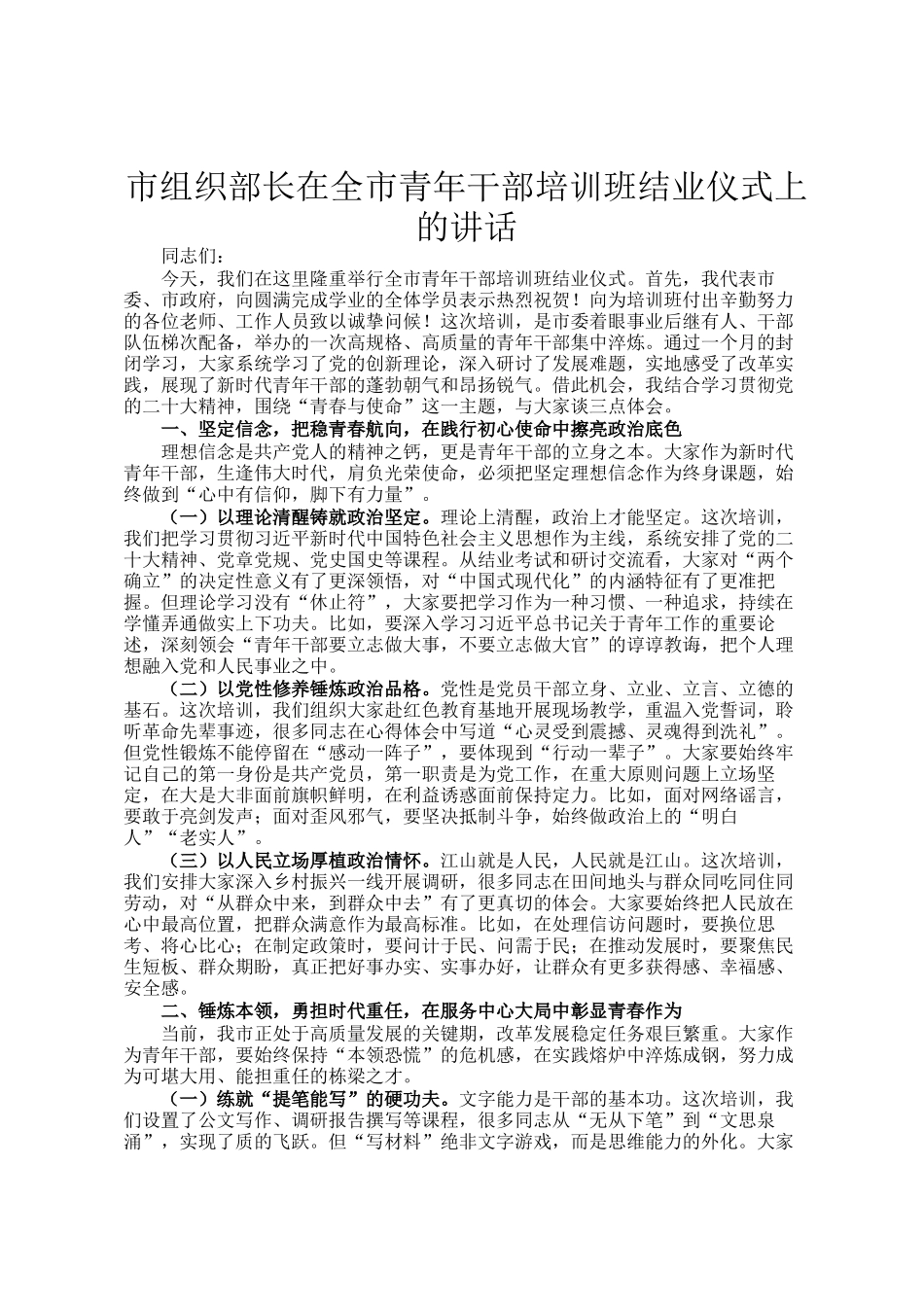 市组织部长在全市青年干部培训班结业仪式上的讲话

同志们：

今天，我们在这里隆重举行全市青年干部培训班结业仪式。首先，我代表市委、市政府，向圆满完成学业的全体学员表示热烈祝贺！向为培训班付出辛勤努力的各位老师、工作人员致以诚挚问候！这次培训，是市委着眼事业后继有人、干部队伍梯次配备，举办的一次高规格、高质量的青年干部集中淬炼。通过一个月的封闭学习，大家系统学习了党的创新理论，深入研讨了发展难题，实地感受了改革实践，展现了新时代青年干部的蓬勃朝气和昂扬锐气。借此机会，我结合学习贯彻党的二十大精神，围绕“青春与使命”这一主题，与大家谈三点体会。

一、坚定信念，把稳青春航向，在践行初心使命中擦亮政治底色

理想信念是共产党人的精神之钙，更是青年干部的立身之本。大家作为新时代青年干部，生逢伟大时代，肩负光荣使命，必须把坚定理想信念作为终身课题，始终做到“心中有信仰，脚下有力量”。

（一）以理论清醒铸就政治坚定。理论上清醒，政治上才能坚定。这次培训，我们把学习贯彻习近平新时代中国特色社会主义思想作为主线，系统安排了党的二十大精神、党章党规、党史国史等课程。从结业考试和研讨交流看，大家对“两个确立”的决定性意义有了更深领悟，对“中国式现代化”的内涵特征有了更准把握。但理论学习没有“休止符”，大家要把学习作为一种习惯、一种追求，持续在学懂弄通做实上下功夫。比如，要深入学习习近平总书记关于青年工作的重要论述，深刻领会“青年干部要立志做大事，不要立志做大官”的谆谆教诲，把个人理想融入党和人民事业之中。

（二）以党性修养锤炼政治品格。党性是党员干部立身、立业、立言、立德的基石。这次培训，我们组织大家赴红色教育基地开展现场教学，重温入党誓词，聆听革命先辈事迹，很多同志在心得体会中写道“心灵受到震撼、灵魂得到洗礼”。但党性锻炼不能停留在“感动一阵子”，要体现到“行动一辈子”。大家要始终牢记自己的第一身份是共产党员，第一职责是为党工作，在重大原则问题上立场坚定，在大是大非面前旗帜鲜明，在利益诱惑面前保持定力。比如，面对网络谣言，要敢于亮剑发声；面对歪风邪气，要坚决抵制斗争，始终做政治上的“明白人”“老实人”。

（三）以人民立场厚植政治情怀。江山就是人民，人民就是江山。这次培训，我们安排大家深入乡村振兴一线开展调研，很多同志在田间地头与群众同吃同住同劳动，对“从群众中来，到群众中去”有了更真切的体会。大家要始终把人民放在心中最高位置，把群众满意作为最高标准。比如，在处理信访问题时，要换位思考、将心比心；在制定政策时，要问计于民、问需于民；在推动发展时，要聚焦民生短板、群众期盼，真正把好事办实、实事办好，让群众有更多获得感、幸福感、安全感。

二、锤炼本领，勇担时代重任，在服务中心大局中彰显青春作为

当前，我市正处于高质量发展的关键期，改革发展稳定任务艰巨繁重。大家作为青年干部，要始终保持“本领恐慌”的危机感，在实践熔炉中淬炼成钢，努力成为可堪大用、能担重任的栋梁之才。

（一）练就“提笔能写”的硬功夫。文字能力是干部的基本功。这次培训，我们设置了公文写作、调研报告撰写等课程，很多同志从“无从下笔”到“文思泉涌”，实现了质的飞跃。但“写材料”绝非文字游戏，而是思维能力的外化。大家